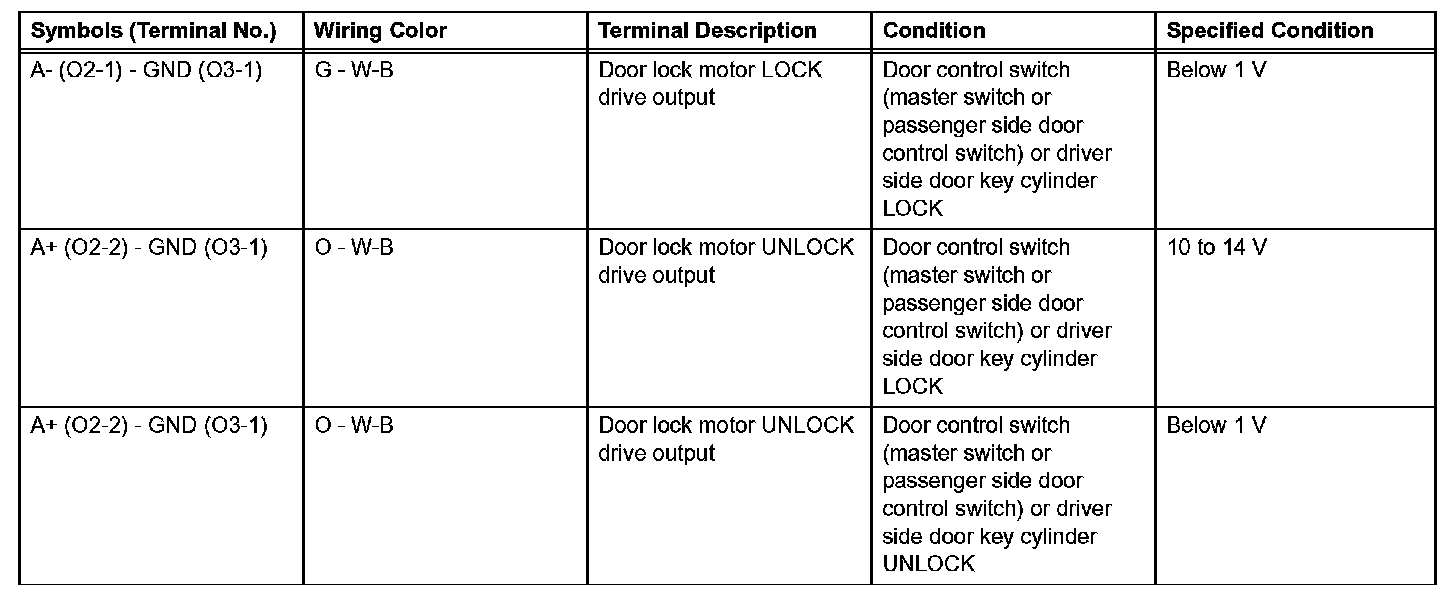 | Symbols (Terminal No.) | Wiring Color | Terminal Description | Condition | Specified Condition |
|---|---|---|---|---|
| A- (O2-1) - GND (O3-1) | G - W-B | Door lock motor LOCK drive output | Door control switch (master switch or passenger side door control switch) or driver side door key cylinder LOCK | Below 1 V |
| A+ (O2-2) - GND (O3-1) | O - W-B | Door lock motor UNLOCK drive output | Door control switch (master switch or passenger side door control switch) or driver side door key cylinder LOCK | 10 to 14 V |
| A+ (O2-2) - GND (O3-1) | O - W-B | Door lock motor UNLOCK drive output | Door control switch (master switch or passenger side door control switch) or driver side door key cylinder UNLOCK | Below 1 V |